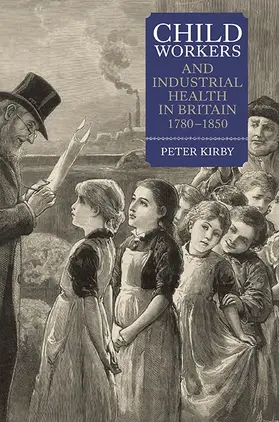 CHILD WORKERS AND INDUSTRIAL HEALTH IN BRITAIN 1780–1850

PETER KIRBY